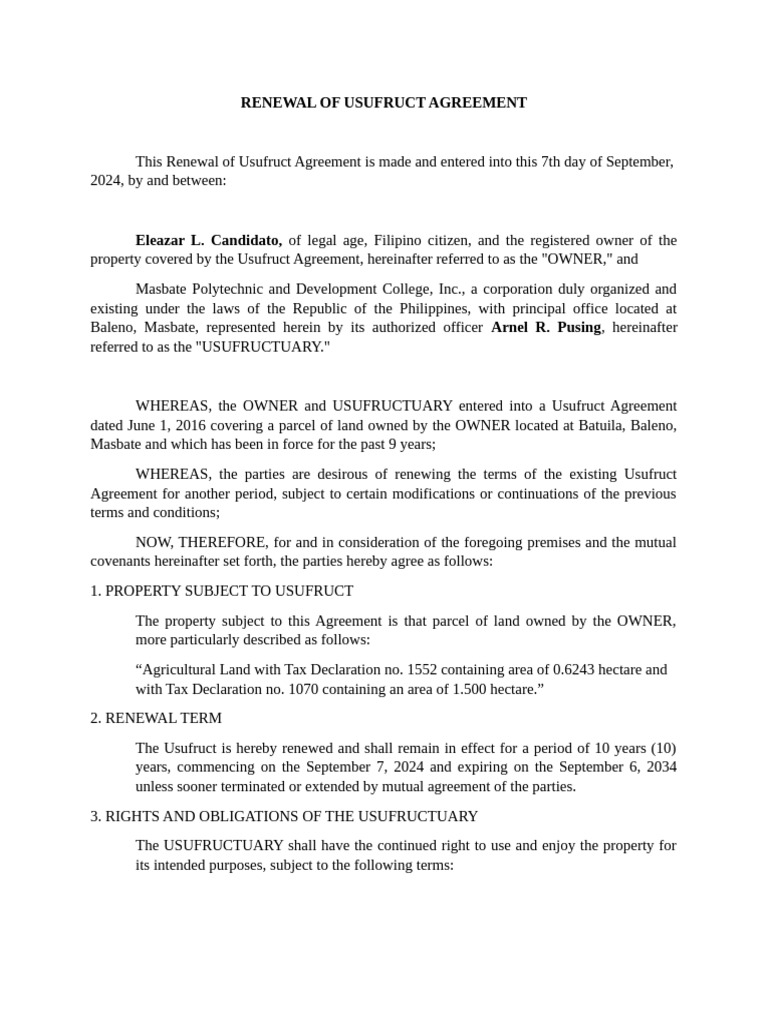 RENEWAL OF USUFRUCT AGREEMENT

This Renewal of Usufruct Agreement is made and entered into this 7th day of September, 2024, by and between:

Eleazar L. Candidato, of legal age, Filipino citizen, and the registered owner of the property covered by the Usufruct Agreement, hereinafter referred to as the "OWNER," and

Masbate Polytechnic and Development College, Inc., a corporation duly organized and existing under the laws of the Republic of the Philippines, with principal office located at Baleno, Masbate, represented herein by its authorized officer Arnel R. Pusing, hereinafter referred to as the "USUFRUCTUARY."

WHEREAS, the OWNER and USUFRUCTUARY entered into a Usufruct Agreement dated June 1, 2016 covering a parcel of land owned by the OWNER located at Batuila, Baleno, Masbate and which has been in force for the past 9 years;

WHEREAS, the parties are desirous of renewing the terms of the existing Usufruct Agreement for another period, subject to certain modifications or continuations of the previous terms and conditions;

NOW, THEREFORE, for and in consideration of the foregoing premises and the mutual covenants hereinafter set forth, the parties hereby agree as follows:

1. PROPERTY SUBJECT TO USUFRUCT

The property subject to this Agreement is that parcel of land owned by the OWNER, more particularly described as follows:

“Agricultural Land with Tax Declaration no. 1552 containing area of 0.6243 hectare and with Tax Declaration no. 1070 containing an area of 1.500 hectare.”

2. RENEWAL TERM

The Usufruct is hereby renewed and shall remain in effect for a period of 10 years (10) years, commencing on the September 7, 2024 and expiring on the September 6, 2034 unless sooner terminated or extended by mutual agreement of the parties.

3. RIGHTS AND OBLIGATIONS OF THE USUFRUCTUARY

The USUFRUCTUARY shall have the continued right to use and enjoy the property for its intended purposes, subject to the following terms: